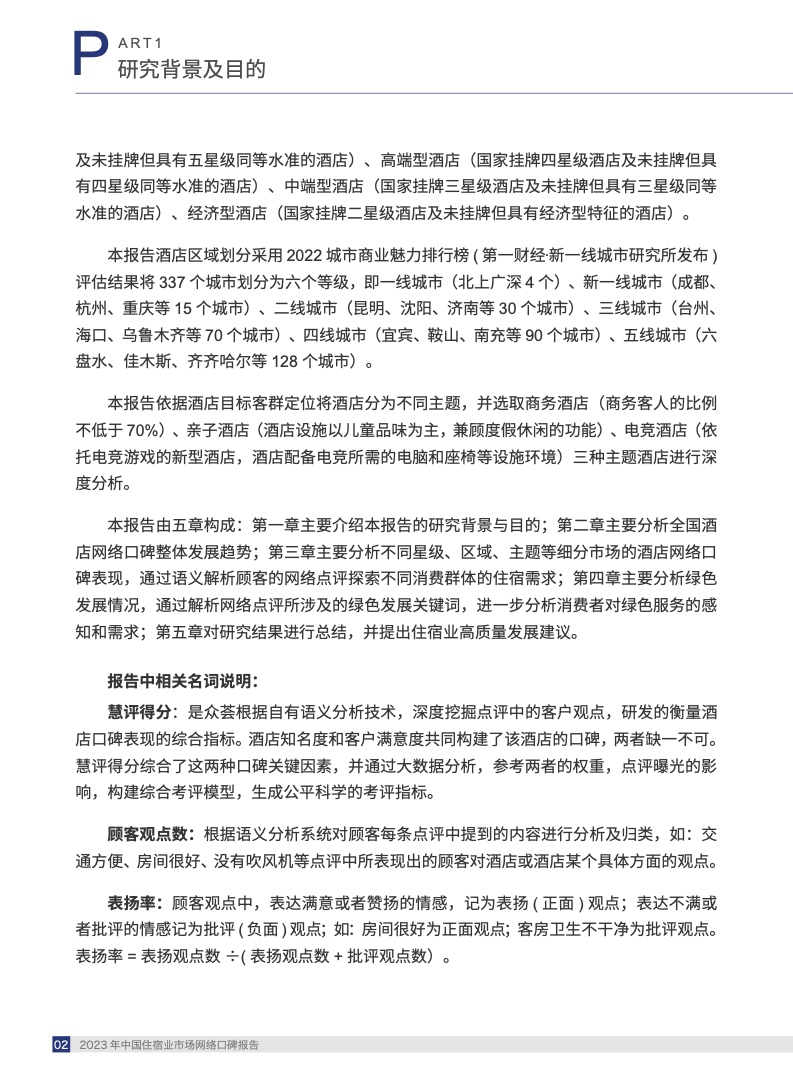 PART1
研究背景及目的

及未挂牌但具有五星级同等水准的酒店）、高端型酒店（国家挂牌四星级酒店及未挂牌但具有四星级同等水准的酒店）、中端型酒店（国家挂牌三星级酒店及未挂牌但具有三星级同等水准的酒店）、经济型酒店（国家挂牌二星级酒店及未挂牌但具有经济型特征的酒店）。

本报告酒店区域划分采用 2022 城市商业魅力排行榜 ( 第一财经·新一线城市研究所发布 ) 评估结果将 337 个城市划分为六个等级，即一线城市（北上广深 4 个）、新一线城市（成都、杭州、重庆等 15 个城市）、二线城市（昆明、沈阳、济南等 30 个城市）、三线城市（台州、海口、乌鲁木齐等 70 个城市）、四线城市（宜宾、鞍山、南充等 90 个城市）、五线城市（六盘水、佳木斯、齐齐哈尔等 128 个城市）。

本报告依据酒店目标客群定位将酒店分为不同主题，并选取商务酒店（商务客人的比例不低于 70%）、亲子酒店（酒店设施以儿童品味为主，兼顾度假休闲的功能）、电竞酒店（依托电竞游戏的新型酒店，酒店配备电竞所需的电脑和座椅等设施环境）三种主题酒店进行深度分析。

本报告由五章构成：第一章主要介绍本报告的研究背景与目的；第二章主要分析全国酒店网络口碑整体发展趋势；第三章主要分析不同星级、区域、主题等细分市场的酒店网络口碑表现，通过语义解析顾客的网络点评探索不同消费群体的住宿需求；第四章主要分析绿色发展情况，通过解析网络点评所涉及的绿色发展关键词，进一步分析消费者对绿色服务的感知和需求；第五章对研究结果进行总结，并提出住宿业高质量发展建议。

报告中相关名词说明：

慧评得分：是众荟根据自有语义分析技术，深度挖掘点评中的客户观点，研发的衡量酒店口碑表现的综合指标。酒店知名度和客户满意度共同构建了该酒店的口碑，两者缺一不可。慧评得分综合了这两种口碑关键因素，并通过大数据分析，参考两者的权重，点评曝光的影响，构建综合考评模型，生成公平科学的考评指标。

顾客观点数：根据语义分析系统对顾客每条点评中提到的内容进行分析及归类，如：交通方便、房间很好、没有吹风机等点评中所表现出的顾客对酒店或酒店某个具体方面的观点。

表扬率：顾客观点中，表达满意或者赞扬的情感，记为表扬 ( 正面 ) 观点；表达不满或者批评的情感记为批评 ( 负面 ) 观点；如：房间很好为正面观点；客房卫生不干净为批评观点。表扬率 = 表扬观点数 ÷( 表扬观点数 + 批评观点数）。

02 2023 年中国住宿业市场网络口碑报告